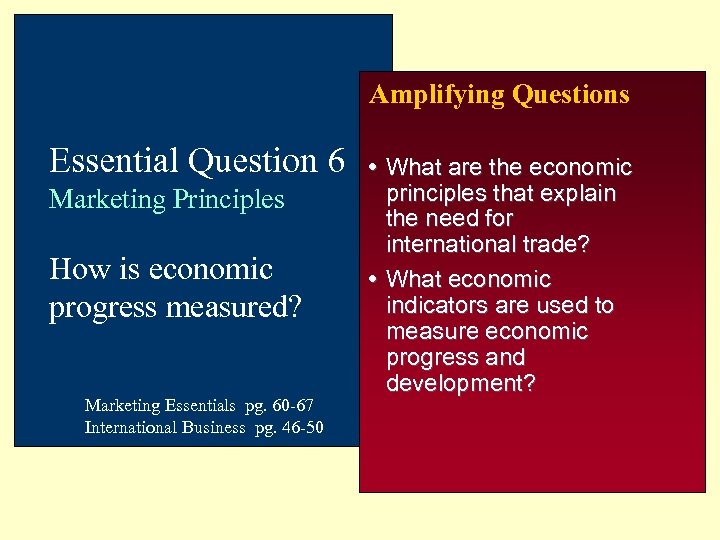 Essential Question 6
Marketing Principles

How is economic progress measured?

Marketing Essentials pg. 60-67
International Business pg. 46-50

Amplifying Questions

• What are the economic principles that explain the need for international trade?
• What economic indicators are used to measure economic progress and development?